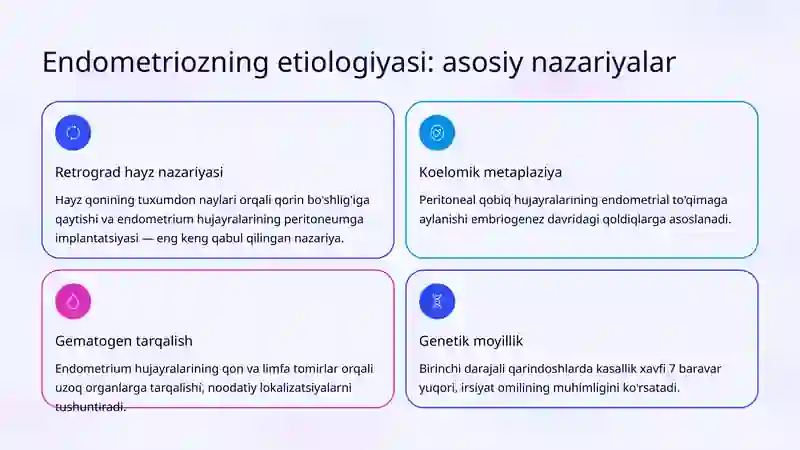 Endometriozning etiologiyasi: asosiy nazariyalar

Retrograd hayz nazariyasi

Hayz qonining tuxumdon naylari orqali qorin bo'shlig'iga qaytishi va endometrium hujayralarining peritoneumga implantatsiyasi — eng keng qabul qilingan nazariya.

Koelomik metaplaziya

Peritoneal qobiq hujayralarining endometrial to'qimaga aylanishi embriogenez davridagi qoldiqlarga asoslanadi.

Gematogen tarqalish

Endometrium hujayralarining qon va limfa tomirlar orqali uzoq organlarga tarqalishi, noodatiy lokalizatsiyalarni tushuntiradi.

Genetik moyillik

Birinchi darajali qarindoshlarda kasallik xavfi 7 baravar yuqori, irsiyat omilining muhimligini ko'rsatadi.